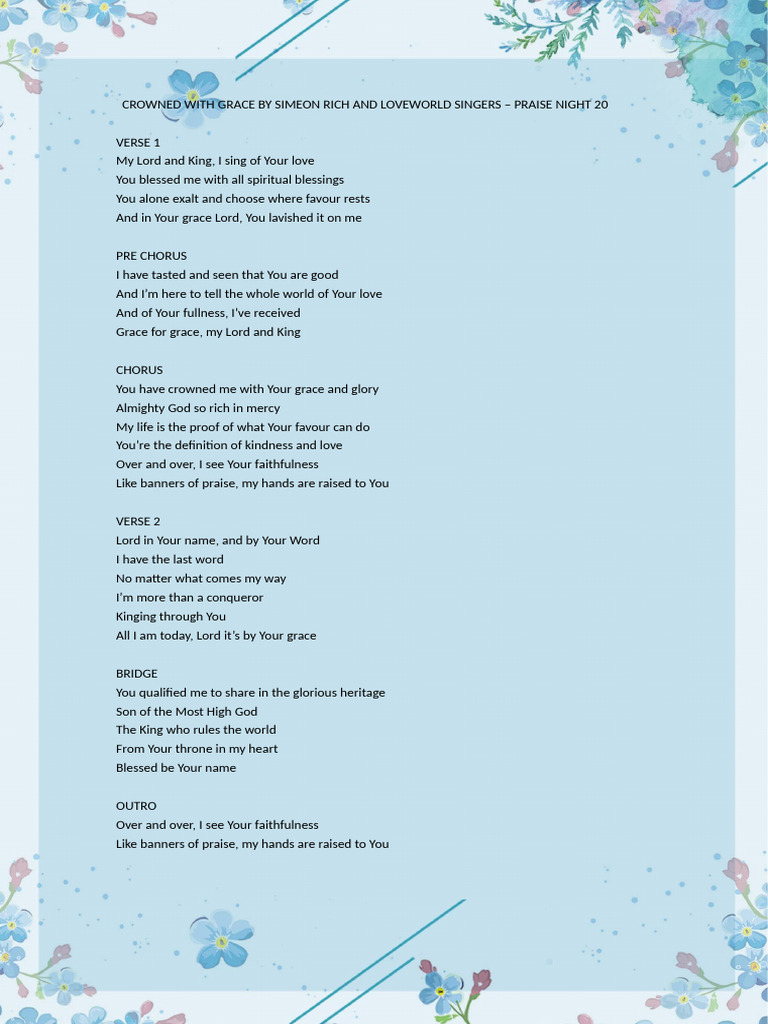 CROWNED WITH GRACE BY SIMEON RICH AND LOVEWORLD SINGERS – PRAISE NIGHT 20

VERSE 1
My Lord and King, I sing of Your love
You blessed me with all spiritual blessings
You alone exalt and choose where favour rests
And in Your grace Lord, You lavished it on me

PRE CHORUS
I have tasted and seen that You are good
And I'm here to tell the whole world of Your love
And of Your fullness, I've received
Grace for grace, my Lord and King

CHORUS
You have crowned me with Your grace and glory
Almighty God so rich in mercy
My life is the proof of what Your favour can do
You're the definition of kindness and love
Over and over, I see Your faithfulness
Like banners of praise, my hands are raised to You

VERSE 2
Lord in Your name, and by Your Word
I have the last word
No matter what comes my way
I'm more than a conqueror
Kinging through You
All I am today, Lord it's by Your grace

BRIDGE
You qualified me to share in the glorious heritage
Son of the Most High God
The King who rules the world
From Your throne in my heart
Blessed be Your name

OUTRO
Over and over, I see Your faithfulness
Like banners of praise, my hands are raised to You